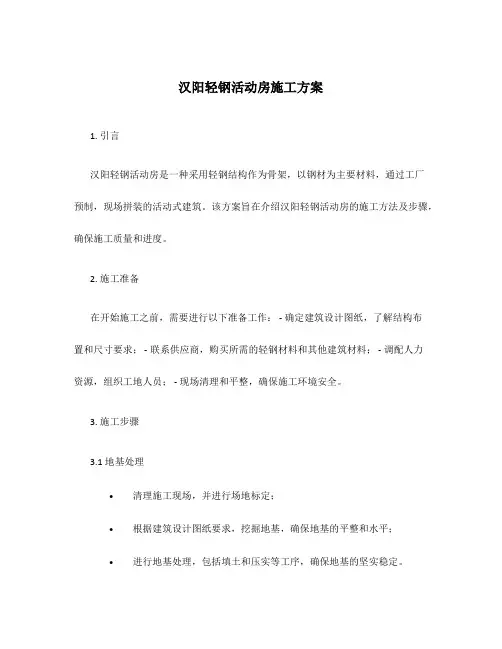 汉阳轻钢活动房施工方案

1. 引言

汉阳轻钢活动房是一种采用轻钢结构作为骨架，以钢材为主要材料，通过工厂预制，现场拼装的活动式建筑。该方案旨在介绍汉阳轻钢活动房的施工方法及步骤，确保施工质量和进度。

2. 施工准备

在开始施工之前，需要进行以下准备工作： - 确定建筑设计图纸，了解结构布置和尺寸要求； - 联系供应商，购买所需的轻钢材料和其他建筑材料； - 调配人力资源，组织工地人员； - 现场清理和平整，确保施工环境安全。

3. 施工步骤

3.1 地基处理

• 清理施工现场，并进行场地标定；

• 根据建筑设计图纸要求，挖掘地基，确保地基的平整和水平；

• 进行地基处理，包括填土和压实等工序，确保地基的坚实稳定。